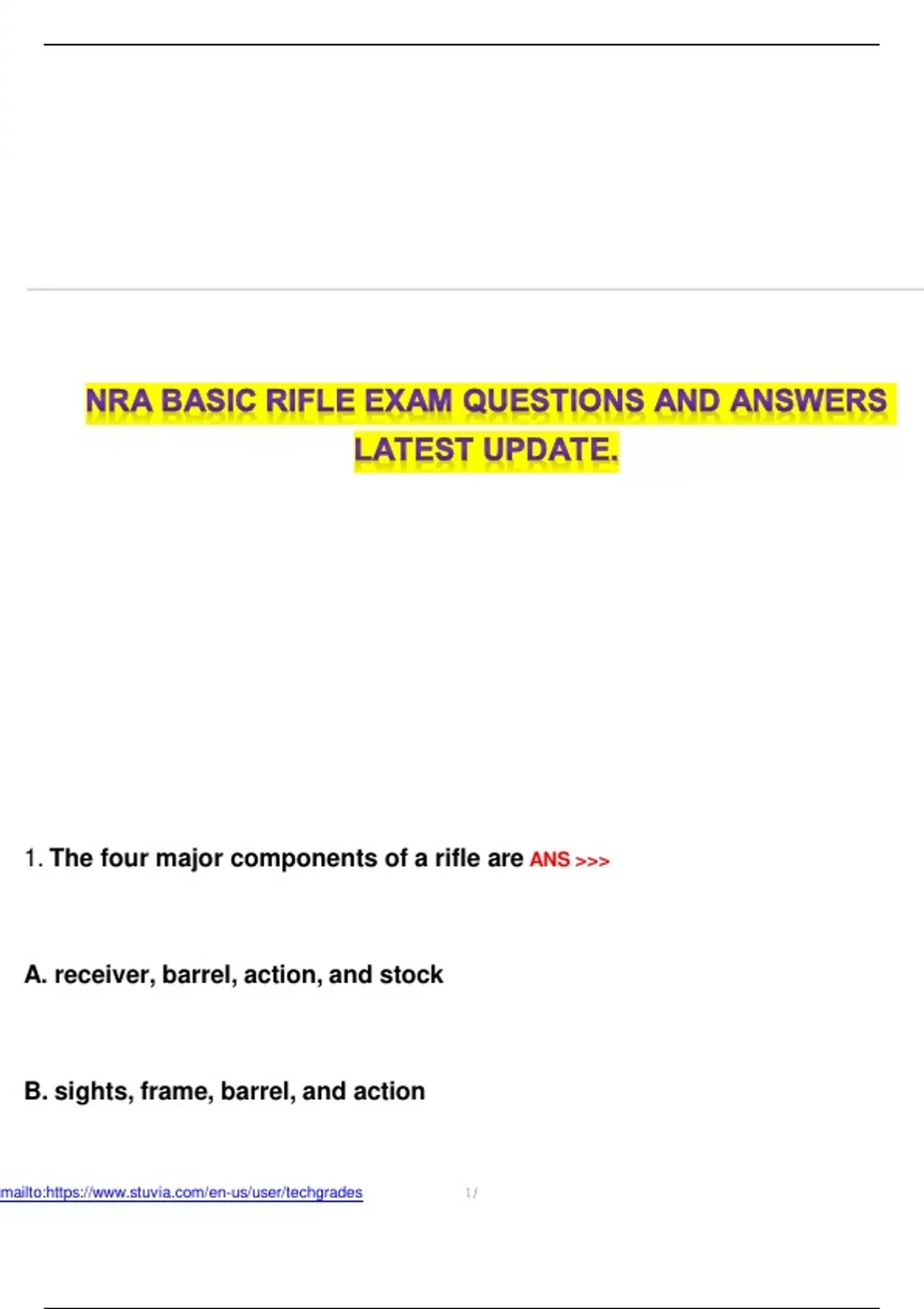 NRA BASIC RIFLE EXAM QUESTIONS AND ANSWERS LATEST UPDATE.

1. The four major components of a rifle are ANS >>>

A. receiver, barrel, action, and stock

B. sights, frame, barrel, and action

mailto:https://www.stuvia.com/en-us/user/techgrades 1 /